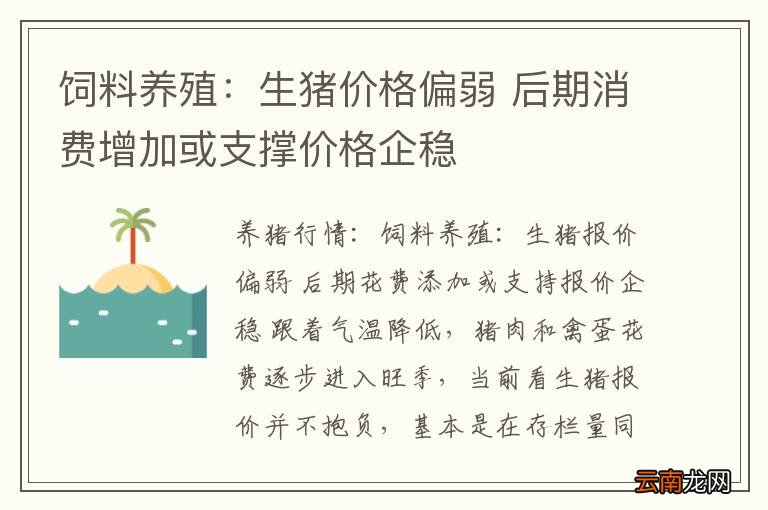 饲料养殖：生猪价格偏弱 后期消费增加或支撑价格企稳

养猪行情：饲料养殖：生猪报价偏弱 后期花费添加或支持报价企稳 跟着气温降低，猪肉和禽蛋花费逐步进入旺季，当前看生猪报价并不抱负，基本是在存栏量同

云南龙网